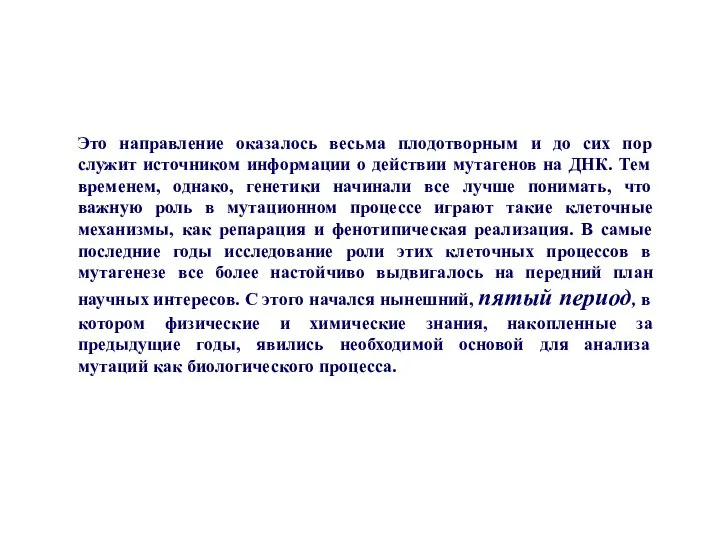 Это направление оказалось весьма плодотворным и до сих пор служит источником информации о действии мутагенов на ДНК. Тем временем, однако, генетики начинали все лучше понимать, что важную роль в мутационном процессе играют такие клеточные механизмы, как репарация и фенотипическая реализация. В самые последние годы исследование роли этих клеточных процессов в мутагенезе все более настойчиво выдвигалось на передний план научных интересов. С этого начался нынешний, пятый период, в котором физические и химические знания, накопленные за предыдущие годы, явились необходимой основой для анализа мутаций как биологического процесса.